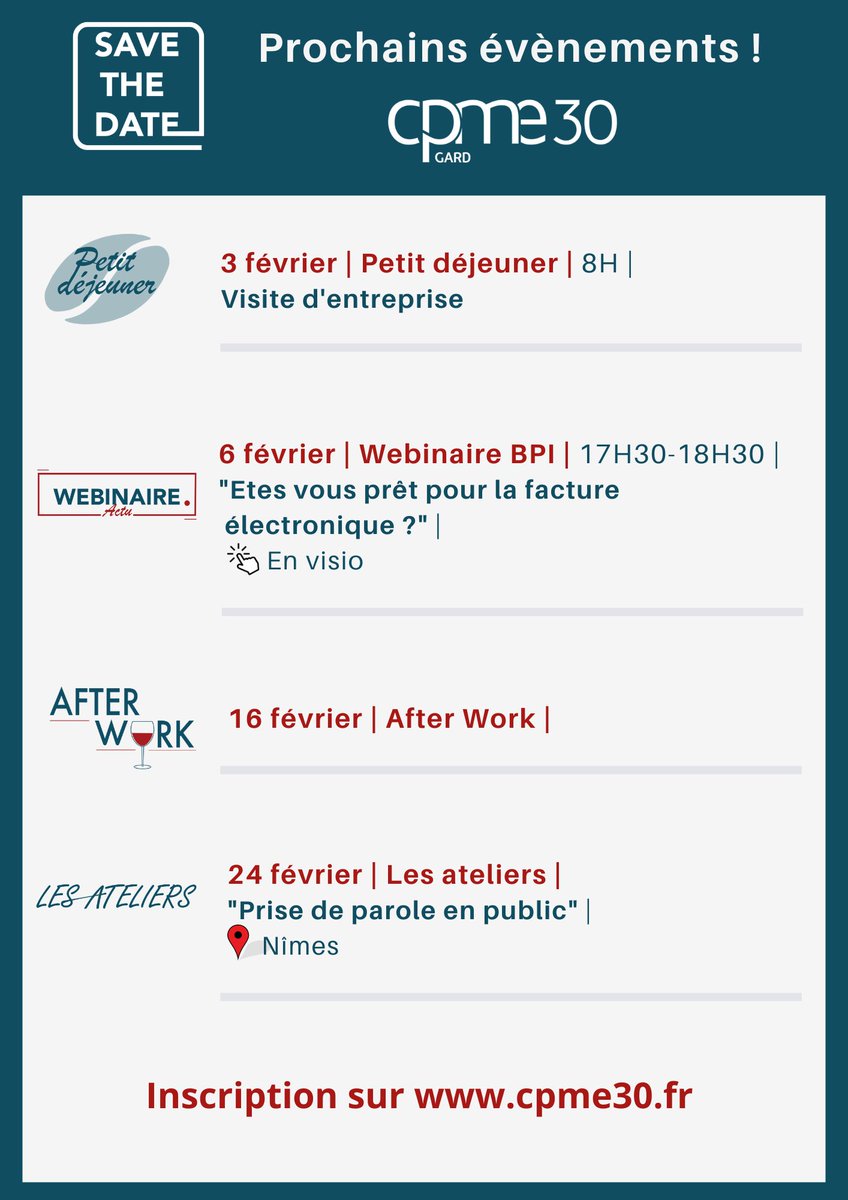 SAVE THE DATE

Prochains évènements !

cpme 30 GARD

Petit déjeuner

3 février | Petit déjeuner | 8H | Visite d'entreprise

WEBINAIRE. Actu

6 février | Webinaire BPI | 17H30-18H30 | "Etes vous prêt pour la facture électronique ?" | En visio

AFTER WORK

16 février | After Work |

LES ATELIERS

24 février | Les ateliers | "Prise de parole en public" | Nîmes

Inscription sur www.cpme30.fr